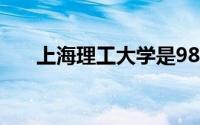 上海理工大学是98